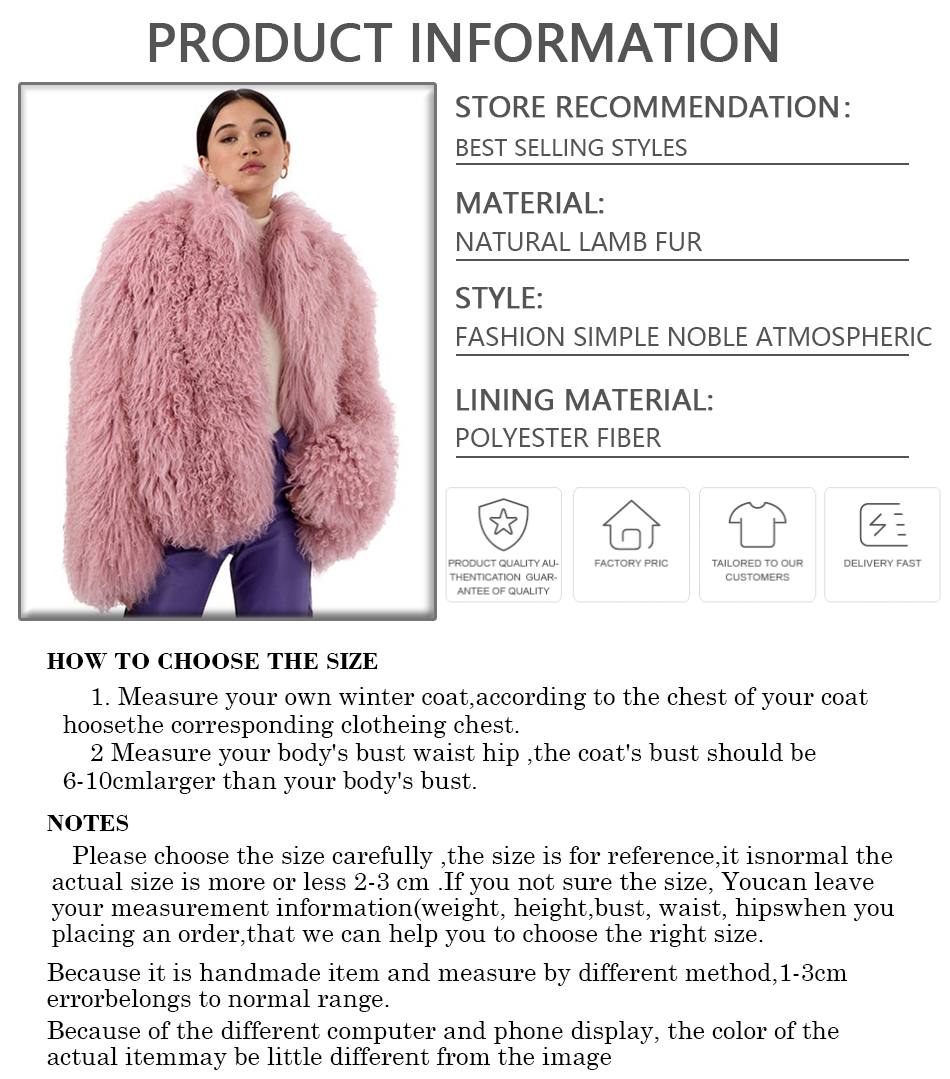 PRODUCT INFORMATION

STORE RECOMMENDATION:
BEST SELLING STYLES

MATERIAL:
NATURAL LAMB FUR

STYLE:
FASHION SIMPLE NOBLE ATMOSPHERIC

LINING MATERIAL:
POLYESTER FIBER

PRODUCT QUALITY AUTHENTICATION GUARANTEE OF QUALITY

FACTORY PRIC

TAILORED TO OUR CUSTOMERS

DELIVERY FAST

HOW TO CHOOSE THE SIZE

1. Measure your own winter coat,according to the chest of your coat hoosethe corresponding clotheing chest.

2 Measure your body's bust waist hip ,the coat's bust should be 6-10cmlarger than your body's bust.

NOTES

Please choose the size carefully ,the size is for reference,it isnormal the actual size is more or less 2-3 cm .If you not sure the size, Youcan leave your measurement information(weight, height,bust, waist, hipswhen you placing an order,that we can help you to choose the right size.

Because it is handmade item and measure by different method,1-3cm errorbelongs to normal range.

Because of the different computer and phone display, the color of the actual itemmay be little different from the image